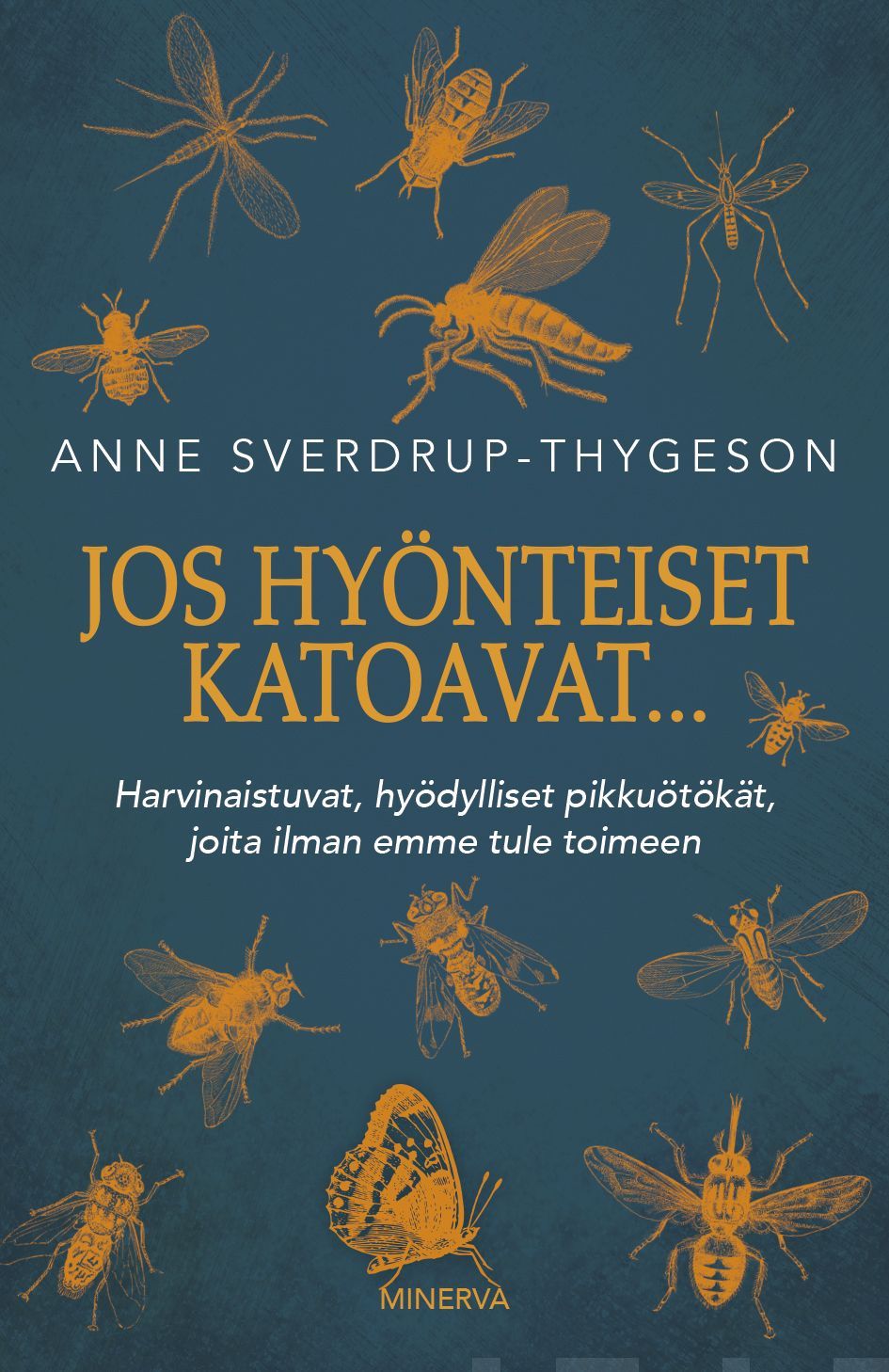 ANNE SVERDRUP-THYGESON

JOS HYÖNTEISET KATOAVAT...

Harvinaistuvat, hyödylliset pikkuötökät, joita ilman emme tule toimeen

MINERVA